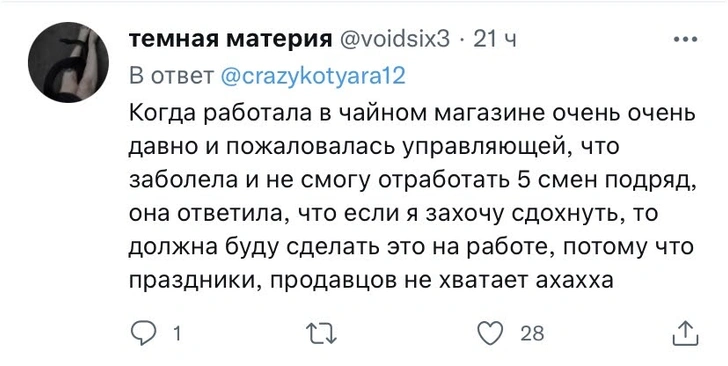 темная материя @voidsix3 · 21 ч
В ответ @crazykotyara12
Когда работала в чайном магазине очень очень давно и пожаловалась управляющей, что заболела и не смогу отработать 5 смен подряд, она ответила, что если я захочу сдохнуть, то должна буду сделать это на работе, потому что праздники, продавцов не хватает ахахха

1 28